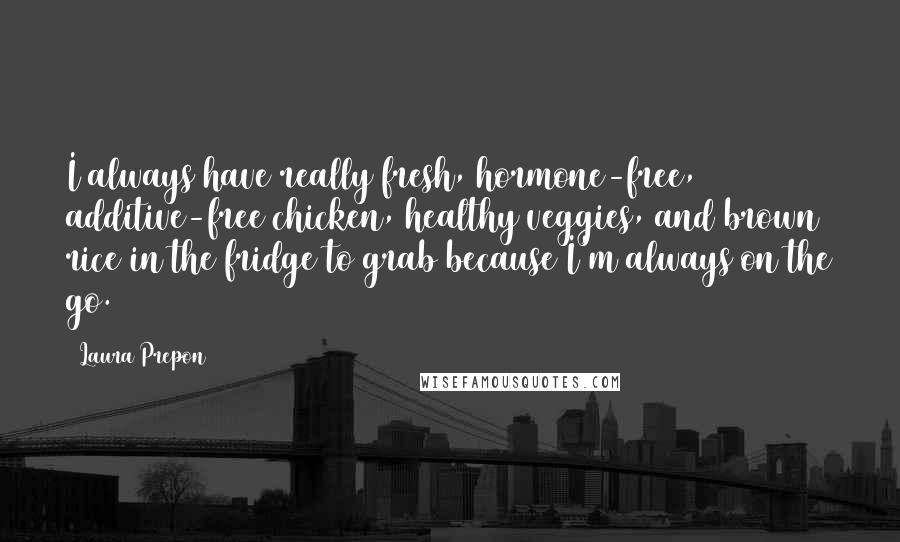 I always have really fresh, hormone-free, additive-free chicken, healthy veggies, and brown rice in the fridge to grab because I'm always on the go.

Laura Prepon

WISEFAMOUSQUOTES.COM